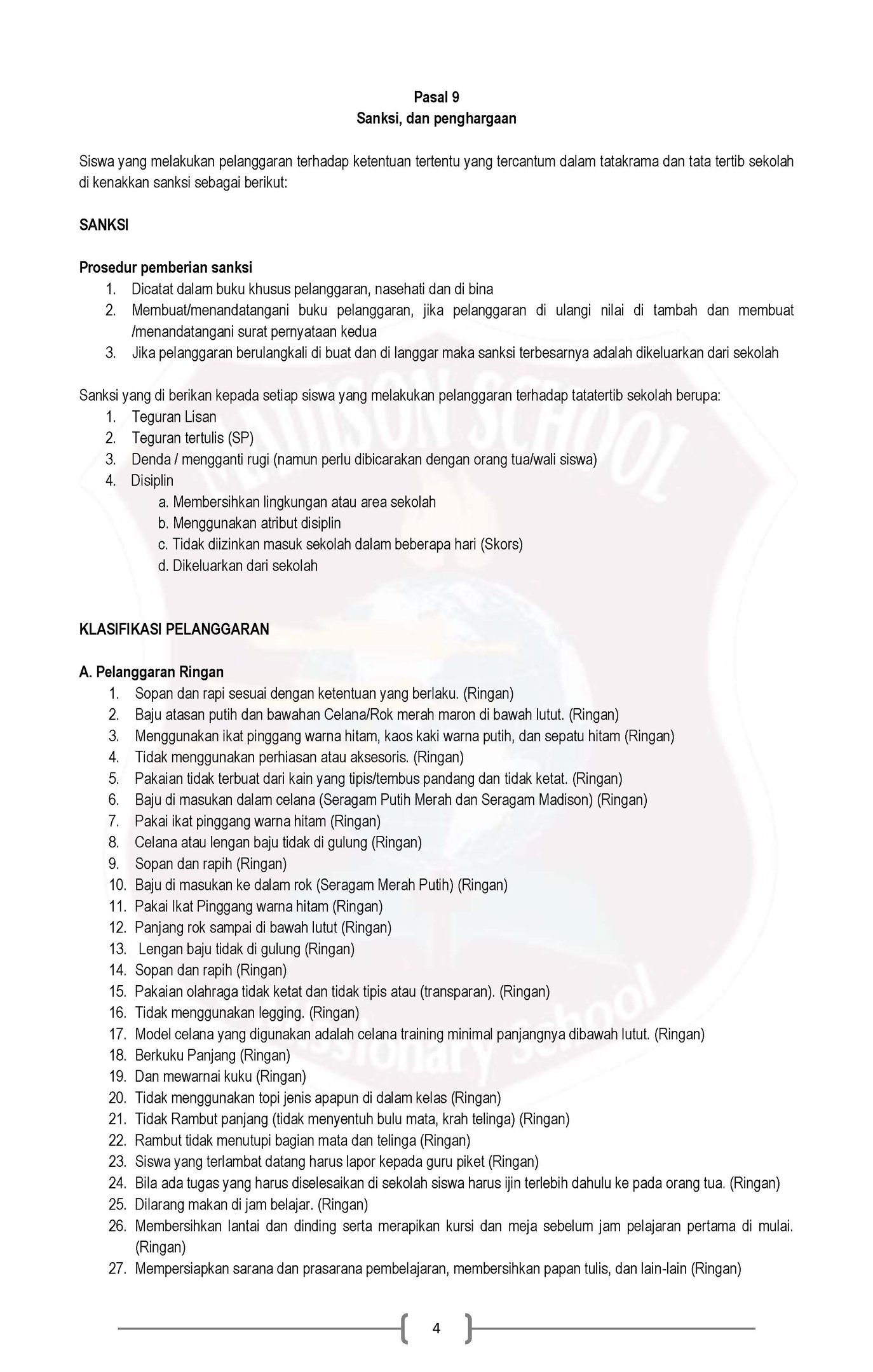 Pasal 9
Sanksi, dan penghargaan

Siswa yang melakukan pelanggaran terhadap ketentuan tertentu yang tercantum dalam tatakrama dan tata tertib sekolah di kenakkan sanksi sebagai berikut:

SANKSI

Prosedur pemberian sanksi
1. Dicatat dalam buku khusus pelanggaran, nasehati dan di bina
2. Membuat/menandatangani buku pelanggaran, jika pelanggaran di ulangi nilai di tambah dan membuat /menandatangani surat pernyataan kedua
3. Jika pelanggaran berulangkali di buat dan di langgar maka sanksi terbesarnya adalah dikeluarkan dari sekolah

Sanksi yang di berikan kepada setiap siswa yang melakukan pelanggaran terhadap tatatertib sekolah berupa:
1. Teguran Lisan
2. Teguran tertulis (SP)
3. Denda / mengganti rugi (namun perlu dibicarakan dengan orang tua/wali siswa)
4. Disiplin
a. Membersihkan lingkungan atau area sekolah
b. Menggunakan atribut disiplin
c. Tidak diizinkan masuk sekolah dalam beberapa hari (Skors)
d. Dikeluarkan dari sekolah

KLASIFIKASI PELANGGARAN

A. Pelanggaran Ringan
1. Sopan dan rapi sesuai dengan ketentuan yang berlaku. (Ringan)
2. Baju atasan putih dan bawahan Celana/Rok merah maron di bawah lutut. (Ringan)
3. Menggunakan ikat pinggang warna hitam, kaos kaki warna putih, dan sepatu hitam (Ringan)
4. Tidak menggunakan perhiasan atau aksesoris. (Ringan)
5. Pakaian tidak terbuat dari kain yang tipis/tembus pandang dan tidak ketat. (Ringan)
6. Baju di masukan dalam celana (Seragam Putih Merah dan Seragam Madison) (Ringan)
7. Pakai ikat pinggang warna hitam (Ringan)
8. Celana atau lengan baju tidak di gulung (Ringan)
9. Sopan dan rapih (Ringan)
10. Baju di masukan ke dalam rok (Seragam Merah Putih) (Ringan)
11. Pakai Ikat Pinggang warna hitam (Ringan)
12. Panjang rok sampai di bawah lutut (Ringan)
13. Lengan baju tidak di gulung (Ringan)
14. Sopan dan rapih (Ringan)
15. Pakaian olahraga tidak ketat dan tidak tipis atau (transparan). (Ringan)
16. Tidak menggunakan legging. (Ringan)
17. Model celana yang digunakan adalah celana training minimal panjangnya dibawah lutut. (Ringan)
18. Berkuku Panjang (Ringan)
19. Dan mewarnai kuku (Ringan)
20. Tidak menggunakan topi jenis apapun di dalam kelas (Ringan)
21. Tidak Rambut panjang (tidak menyentuh bulu mata, krah telinga) (Ringan)
22. Rambut tidak menutupi bagian mata dan telinga (Ringan)
23. Siswa yang terlambat datang harus lapor kepada guru piket (Ringan)
24. Bila ada tugas yang harus diselesaikan di sekolah siswa harus ijin terlebih dahulu ke pada orang tua. (Ringan)
25. Dilarang makan di jam belajar. (Ringan)
26. Membersihkan lantai dan dinding serta merapikan kursi dan meja sebelum jam pelajaran pertama di mulai. (Ringan)
27. Mempersiapkan sarana dan prasarana pembelajaran, membersihkan papan tulis, dan lain-lain (Ringan)

4